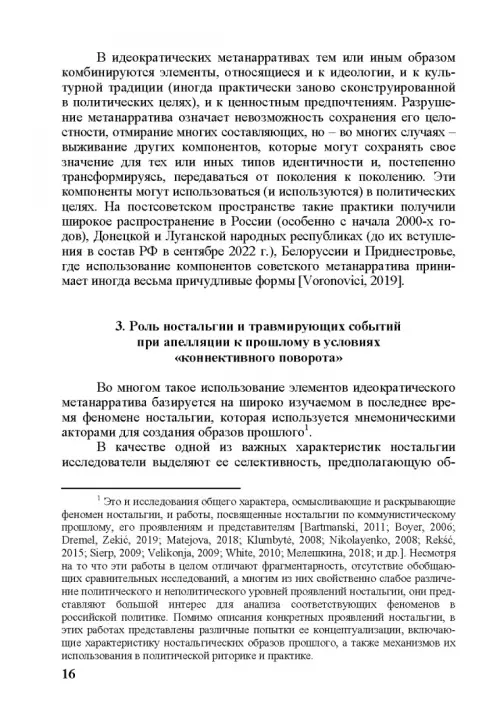 В идеократических метанарративах тем или иным образом комбинируются элементы, относящиеся и к идеологии, и к культурной традиции (иногда практически заново сконструированной в политических целях), и к ценностным предпочтениям. Разрушение метанарратива означает невозможность сохранения его целостности, отмирание многих составляющих, но – во многих случаях – выживание других компонентов, которые могут сохранять свое значение для тех или иных типов идентичности и, постепенно трансформируясь, передаваться от поколения к поколению. Эти компоненты могут использоваться (и используются) в политических целях. На постсоветском пространстве такие практики получили широкое распространение в России (особенно с начала 2000-х годов), Донецкой и Луганской народных республиках (до их вступления в состав РФ в сентябре 2022 г.), Белоруссии и Приднестровье, где использование компонентов советского метанарратива принимает иногда весьма причудливые формы [Voronovici, 2019].

3. Роль ностальгии и травмирующих событий при апелляции к прошлому в условиях «коннективного поворота»

Во многом такое использование элементов идеократического метанарратива базируется на широко изучаемом в последнее время феномене ностальгии, которая используется мнемоническими акторами для создания образов прошлого$^1$.

В качестве одной из важных характеристик ностальгии исследователи выделяют ее селективность, предполагающую об-

$^1$ Это и исследования общего характера, осмысливающие и раскрывающие феномен ностальгии, и работы, посвященные ностальгии по коммунистическому прошлому, его проявлениям и представителям [Bartmanski, 2011; Boyer, 2006; Dremel, Zekić, 2019; Matejova, 2018; Klumbytė, 2008; Nikolayenko, 2008; Rekść, 2015; Sierp, 2009; Velikonja, 2009; White, 2010; Мелешкина, 2018; и др.]. Несмотря на то что эти работы в целом отличают фрагментарность, отсутствие обобщающих сравнительных исследований, а многим из них свойственно слабое различение политического и неполитического уровней проявлений ностальгии, они представляют большой интерес для анализа соответствующих феноменов в российской политике. Помимо описания конкретных проявлений ностальгии, в этих работах представлены различные попытки ее концептуализации, включающие характеристику ностальгических образов прошлого, а также механизмов их использования в политической риторике и практике.

16